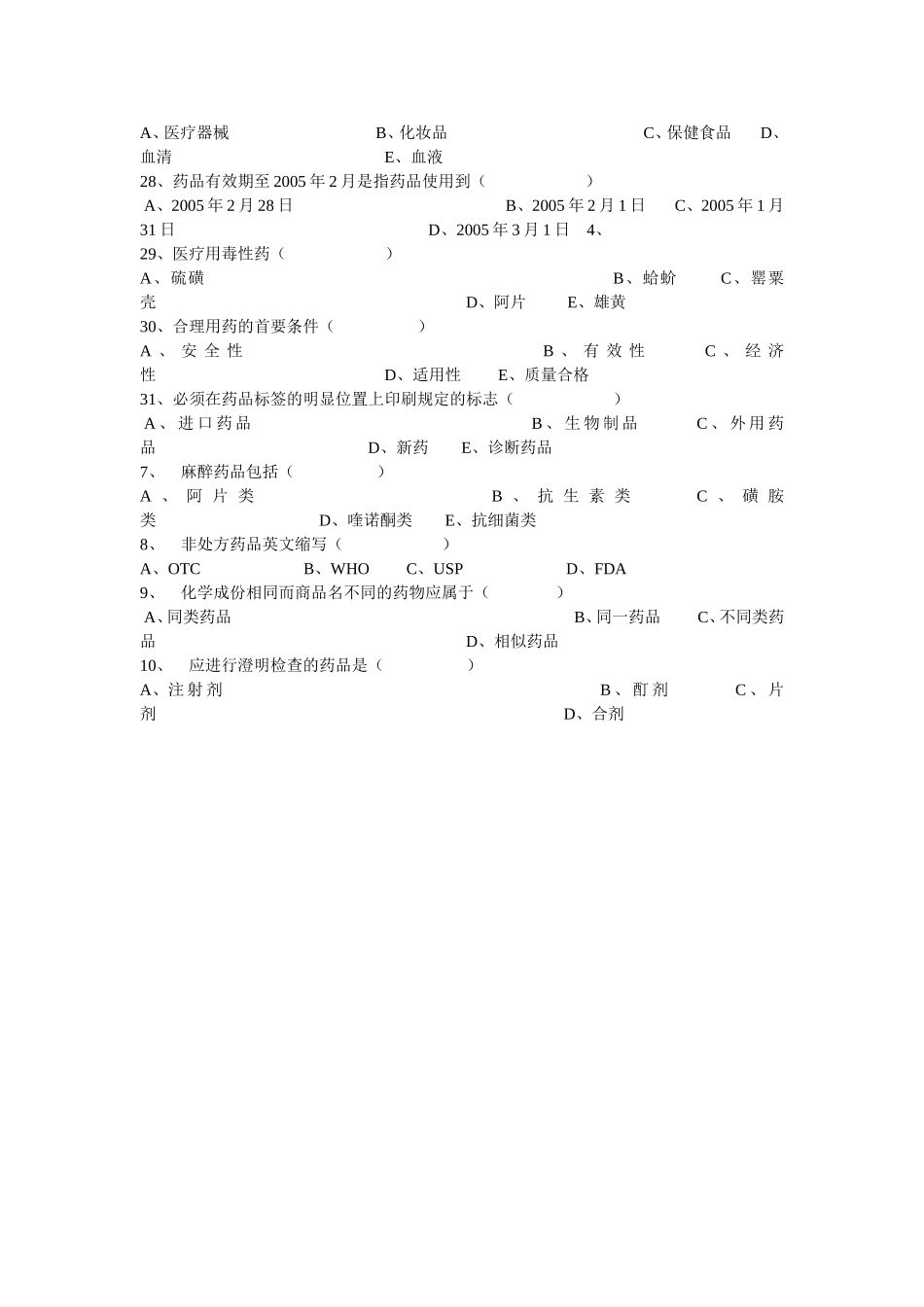 A、医疗器械　　　　　　　　B、化妆品　　　　　　　　　C、保健食品　　D、血清　　　　　　　　　　E、血液
28、药品有效期至 2005 年 2 月是指药品使用到（　　　　　　）
A、2005 年 2 月 28 日　　　　　　　　B、2005 年 2 月 1 日　　C、2005 年 1 月 31 日　　　　　　　　D、2005 年 3 月 1 日　4、
29、医疗用毒性药（　　　　　）
A、硫磺　　　　　　　　　　　　　　　　　　B、蛤蚧　　C、罂粟壳　　　　　　　　　　D、阿片　　E、雄黄
30、合理用药的首要条件（　　　　）
A、安全性　　　　　　　　　　　　　B、有效性　　C、经济性　　　　　　　　D、适用性　　E、质量合格
31、必须在药品标签的明显位置上印刷规定的标志（　　　　　）
A、进口药品　　　　　　　　　　　　　B、生物制品　　C、外用药品　　　　　　D、新药　　E、诊断药品
7、　麻醉药品包括（　　　　）
A、阿片类　　　　　　　　　　B、抗生素类　　C、磺胺类　　　　　　D、喹诺酮类　　E、抗细菌类
8、　非处方药品英文缩写（　　　　　）
A、OTC　　　　B、WHO　　C、USP　　　　　D、FDA
9、　化学成份相同而商品名不同的药物应属于（　　　　）
A、同类药品　　　　　　　　　　　　　　B、同一药品　　C、不同类药品　　　　　　　　　D、相似药品
10、　应进行澄明检查的药品是（　　　　）
A、注射剂　　　　　　　　　　　　　　　B、酊剂　　　C、片剂　　　　　　　　　　　　D、合剂